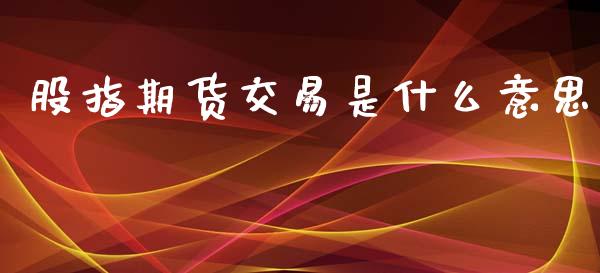 股指期货交易是什么意思